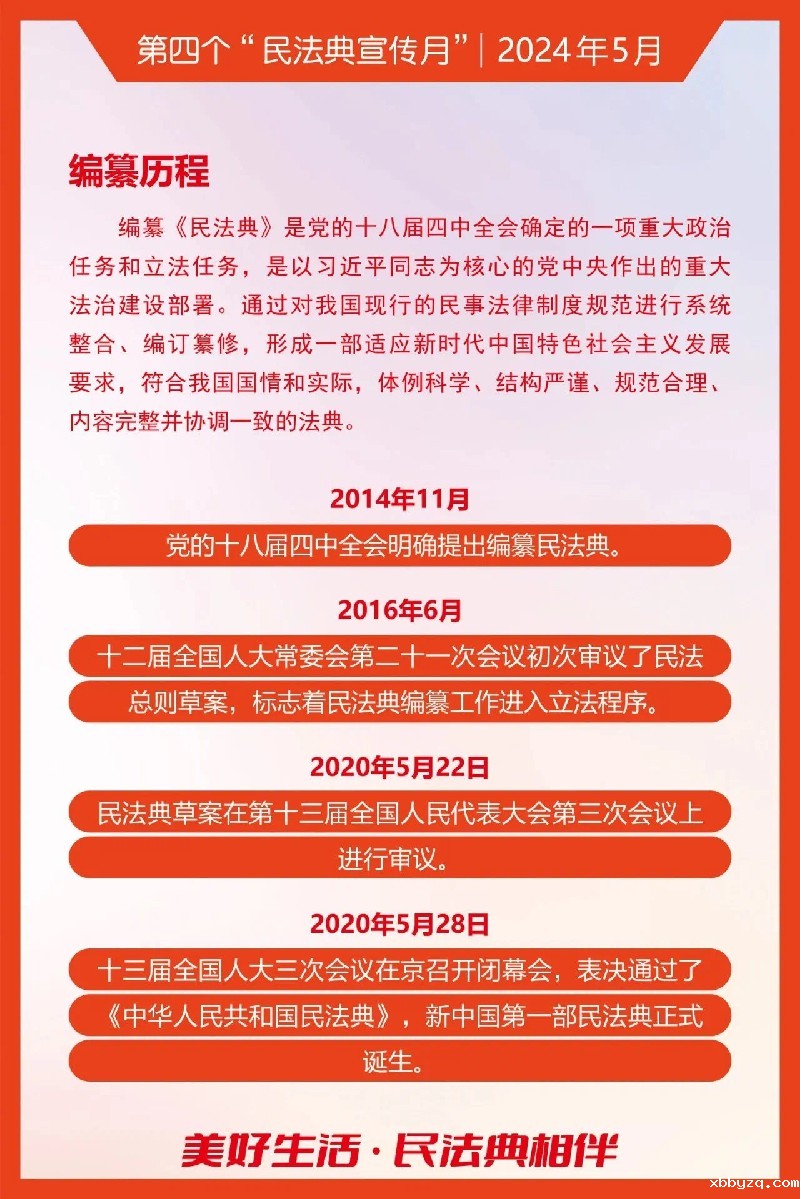 第四个“民法典宣传月”｜2024年5月

编纂历程

编纂《民法典》是党的十八届四中全会确定的一项重大政治任务和立法任务，是以习近平同志为核心的党中央作出的重大法治建设部署。通过对我国现行的民事法律制度规范进行系统整合、编订纂修，形成一部适应新时代中国特色社会主义发展要求，符合我国国情和实际，体例科学、结构严谨、规范合理、内容完整并协调一致的法典。

2014年11月

党的十八届四中全会明确提出编纂民法典。

2016年6月

十二届全国人大常委会第二十一次会议初次审议了民法总则草案，标志着民法典编纂工作进入立法程序。

2020年5月22日

民法典草案在第十三届全国人民代表大会第三次会议上进行审议。

2020年5月28日

十三届全国人大三次会议在京召开闭幕会，表决通过了《中华人民共和国民法典》，新中国第一部民法典正式诞生。

美好生活·民法典相伴

xbbyzq.com